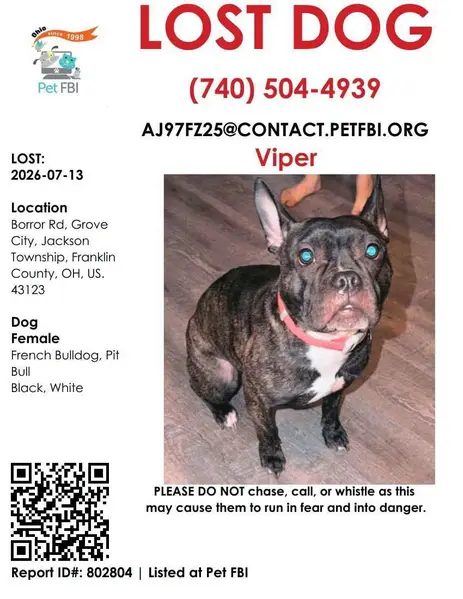 Ohio since 1998

Pet FBI

LOST DOG

(740) 504-4939

AJ97FZ25@CONTACT.PETFBI.ORG

Viper

LOST:
2026-07-13

Location
Borror Rd, Grove City, Jackson Township, Franklin County, OH, US. 43123

Dog
Female
French Bulldog, Pit Bull
Black, White

PLEASE DO NOT chase, call, or whistle as this may cause them to run in fear and into danger.

Report ID#: 802804 | Listed at Pet FBI